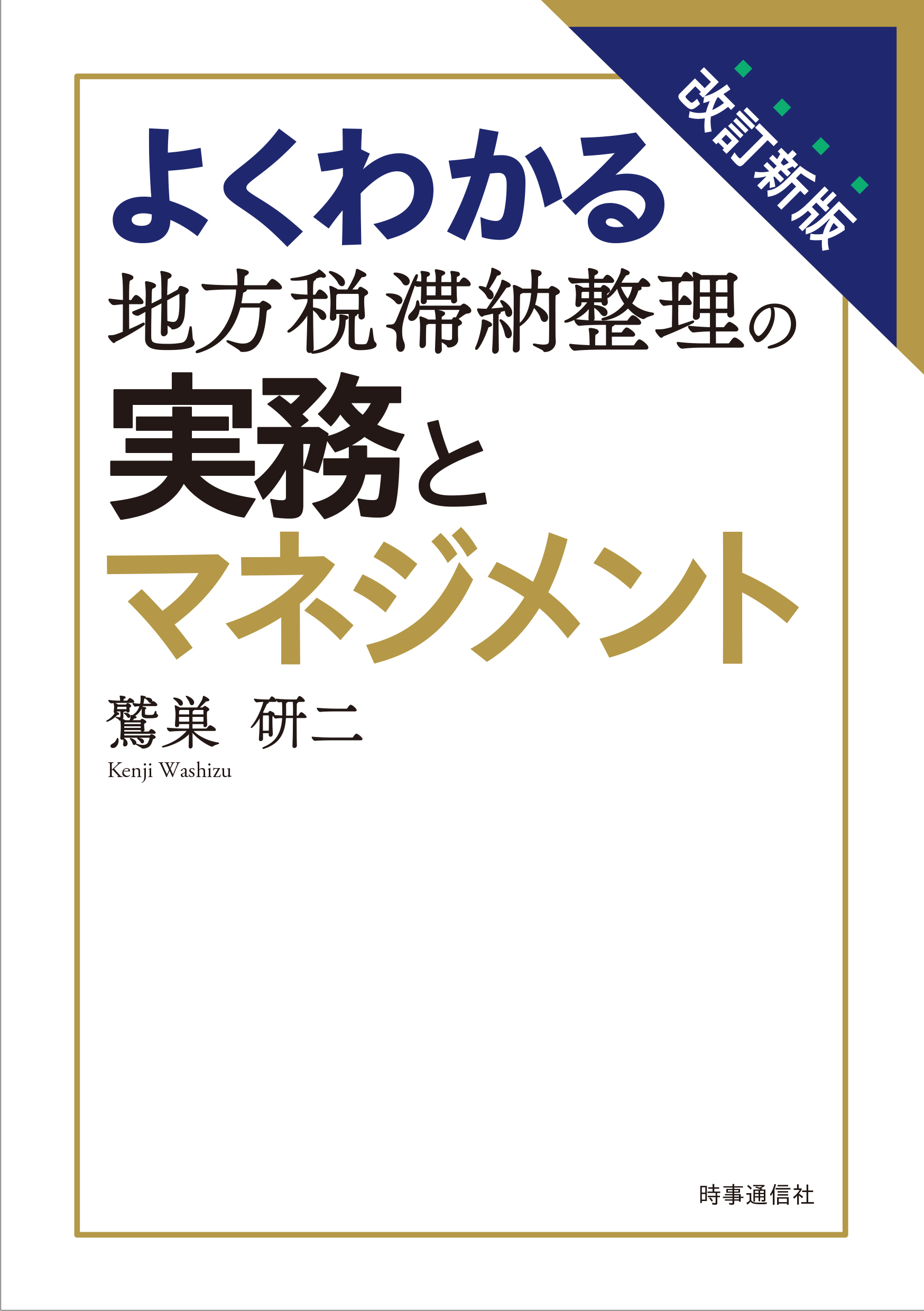 改訂新版

よくわかる
地方税滞納整理の
実務と
マネジメント

鷲巣 研二
Kenji Washizu

時事通信社